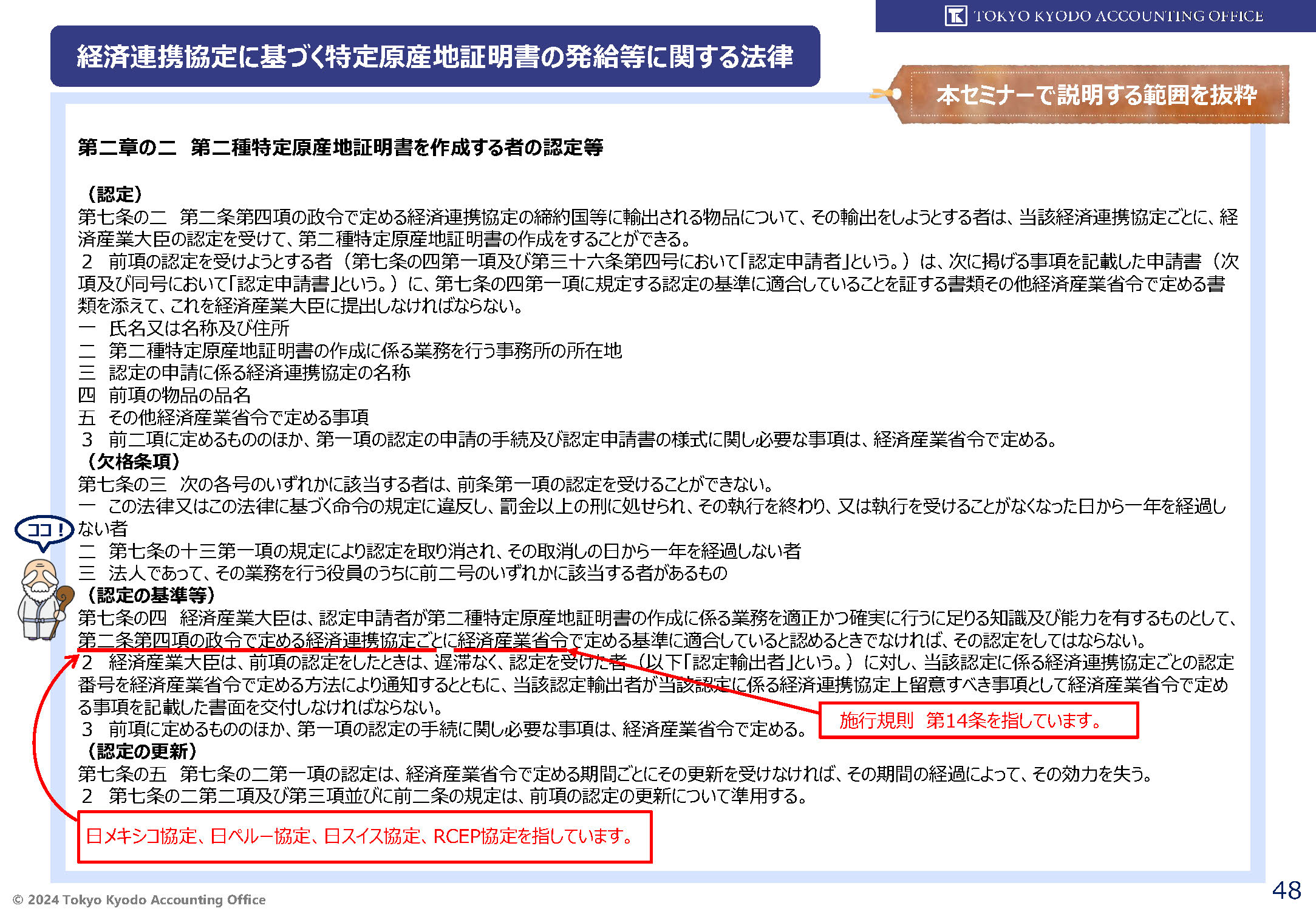 TOKYO KYODO ACCOUNTING OFFICE

経済連携協定に基づく特定原産地証明書の発給等に関する法律

本セミナーで説明する範囲を抜粋

第二章の二　第二種特定原産地証明書を作成する者の認定等

（認定）
第七条の二　第二条第四項の政令で定める経済連携協定の締約国等に輸出される物品について、その輸出をしようとする者は、当該経済連携協定ごとに、経済産業大臣の認定を受けて、第二種特定原産地証明書の作成をすることができる。
2　前項の認定を受けようとする者（第七条の四第一項及び第三十六条第四号において「認定申請者」という。）は、次に掲げる事項を記載した申請書（次項及び同号において「認定申請書」という。）に、第七条の四第一項に規定する認定の基準に適合していることを証する書類その他経済産業省令で定める書類を添えて、これを経済産業大臣に提出しなければならない。
一　氏名又は名称及び住所
二　第二種特定原産地証明書の作成に係る業務を行う事務所の所在地
三　認定の申請に係る経済連携協定の名称
四　前項の物品の品名
五　その他経済産業省令で定める事項
3　前二項に定めるもののほか、第一項の認定の申請の手続及び認定申請書の様式に関し必要な事項は、経済産業省令で定める。
（欠格条項）
第七条の三　次の各号のいずれかに該当する者は、前条第一項の認定を受けることができない。
一　この法律又はこの法律に基づく命令の規定に違反し、罰金以上の刑に処せられ、その執行を終わり、又は執行を受けることがなくなった日から一年を経過しない者
二　第七条の十三第一項の規定により認定を取り消され、その取消しの日から一年を経過しない者
三　法人であって、その業務を行う役員のうちに前二号のいずれかに該当する者があるもの
（認定の基準等）
第七条の四　経済産業大臣は、認定申請者が第二種特定原産地証明書の作成に係る業務を適正かつ確実に行うに足りる知識及び能力を有するものとして、第二条第四項の政令で定める経済連携協定ごとに経済産業省令で定める基準に適合していると認めるときでなければ、その認定をしてはならない。
2　経済産業大臣は、前項の認定をしたときは、遅滞なく、認定を受けた者（以下「認定輸出者」という。）に対し、当該認定に係る経済連携協定ごとの認定番号を経済産業省令で定める方法により通知するとともに、当該認定輸出者が当該認定に係る経済連携協定上留意すべき事項として経済産業省令で定める事項を記載した書面を交付しなければならない。
3　前項に定めるもののほか、第一項の認定の手続に関し必要な事項は、経済産業省令で定める。
（認定の更新）
第七条の五　第七条の二第一項の認定は、経済産業省令で定める期間ごとにその更新を受けなければ、その期間の経過によって、その効力を失う。
2　第七条の二第二項及び第三項並びに前二条の規定は、前項の認定の更新について準用する。

ココ！

施行規則　第14条を指しています。

日メキシコ協定、日ペルー協定、日スイス協定、RCEP協定を指しています。

© 2024 Tokyo Kyodo Accounting Office

48